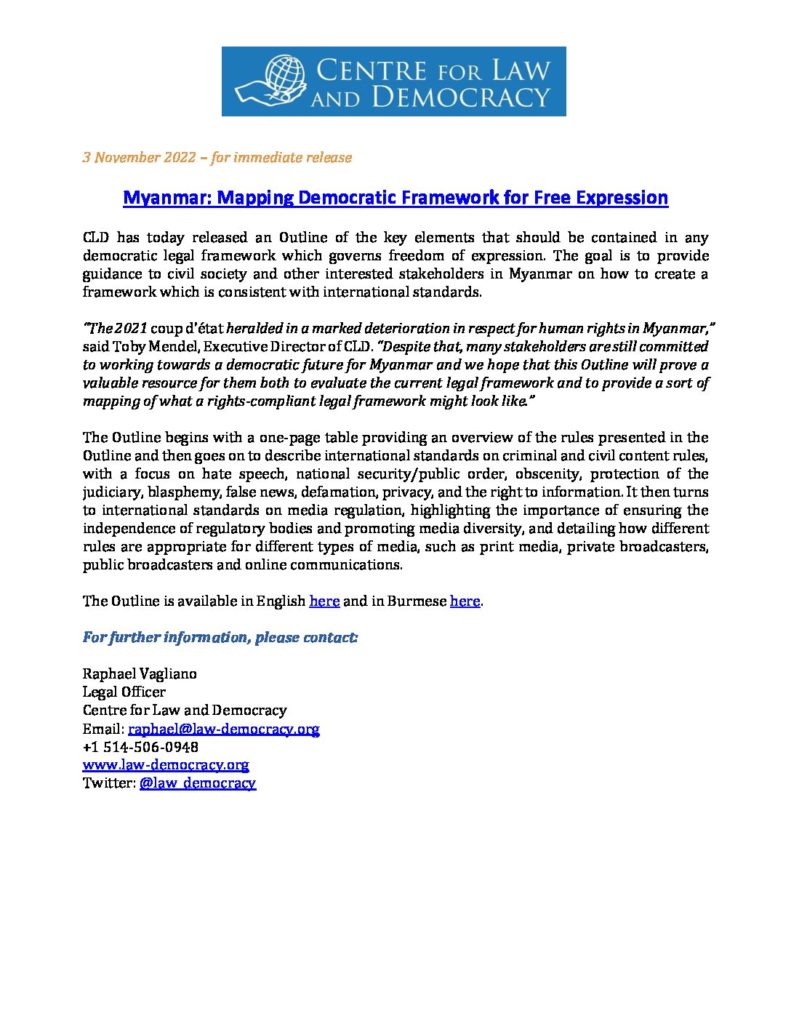 CENTRE FOR LAW AND DEMOCRACY

3 November 2022 – for immediate release

Myanmar: Mapping Democratic Framework for Free Expression

CLD has today released an Outline of the key elements that should be contained in any democratic legal framework which governs freedom of expression. The goal is to provide guidance to civil society and other interested stakeholders in Myanmar on how to create a framework which is consistent with international standards.

"The 2021 coup d'état heralded in a marked deterioration in respect for human rights in Myanmar," said Toby Mendel, Executive Director of CLD. "Despite that, many stakeholders are still committed to working towards a democratic future for Myanmar and we hope that this Outline will prove a valuable resource for them both to evaluate the current legal framework and to provide a sort of mapping of what a rights-compliant legal framework might look like."

The Outline begins with a one-page table providing an overview of the rules presented in the Outline and then goes on to describe international standards on criminal and civil content rules, with a focus on hate speech, national security/public order, obscenity, protection of the judiciary, blasphemy, false news, defamation, privacy, and the right to information. It then turns to international standards on media regulation, highlighting the importance of ensuring the independence of regulatory bodies and promoting media diversity, and detailing how different rules are appropriate for different types of media, such as print media, private broadcasters, public broadcasters and online communications.

The Outline is available in English here and in Burmese here.

For further information, please contact:

Raphael Vagliano
Legal Officer
Centre for Law and Democracy
Email: raphael@law-democracy.org
+1 514-506-0948
www.law-democracy.org
Twitter: @law_democracy